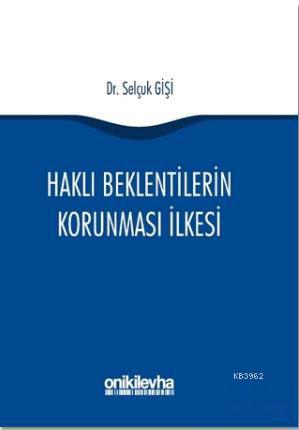 Dr. Selçuk GİŞİ

HAKLI BEKLENTİLERİN KORUNMASI İLKESİ

onikilevha

KB3962